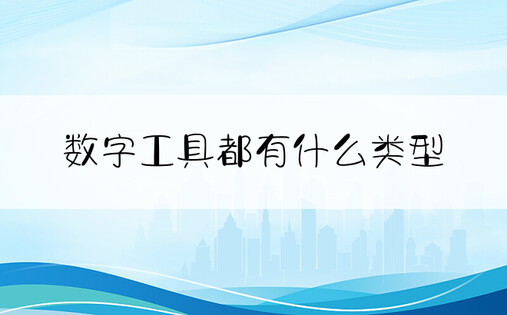 数字工具都有什么类型